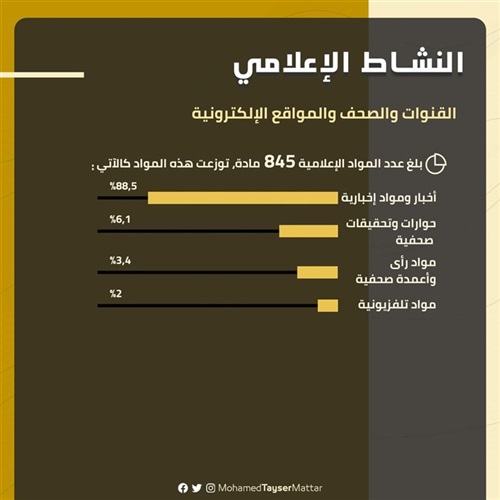 النشاط الإعلامي

القنوات والصحف والمواقع الإلكترونية

بلغ عدد المواد الإعلامية 845 مادة، توزعت هذه المواد كالآتي :

أخبار ومواد إخبارية %88,5

حوارات وتحقيقات صحفية %6,1

مواد رأى وأعمدة صحفية %3,4

مواد تلفزيونية %2

MohamedTayserMattar